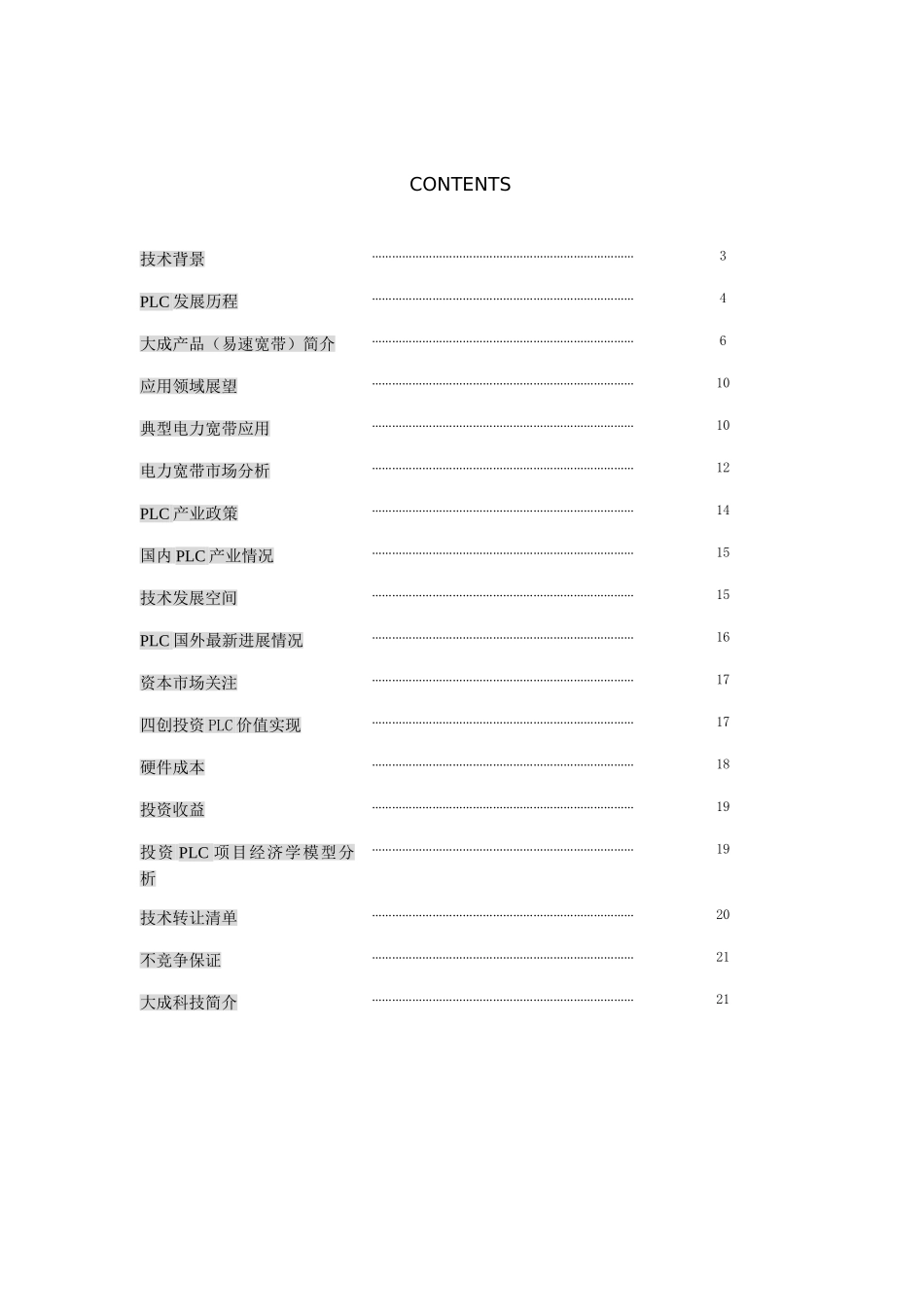 CONTENTS

技术背景 ………………………………………………………………… 3

PLC 发展历程 ………………………………………………………………… 4

大成产品（易速宽带）简介 ………………………………………………………………… 6

应用领域展望 ………………………………………………………………… 10

典型电力宽带应用 ………………………………………………………………… 10

电力宽带市场分析 ………………………………………………………………… 12

PLC 产业政策 ………………………………………………………………… 14

国内 PLC 产业情况 ………………………………………………………………… 15

技术发展空间 ………………………………………………………………… 15

PLC 国外最新进展情况 ………………………………………………………………… 16

资本市场关注 ………………………………………………………………… 17

四创投资 PLC 价值实现 ………………………………………………………………… 17

硬件成本 ………………………………………………………………… 18

投资收益 ………………………………………………………………… 19

投资 PLC 项目经济学模型分析 ………………………………………………………………… 19

技术转让清单 ………………………………………………………………… 20

不竞争保证 ………………………………………………………………… 21

大成科技简介 ………………………………………………………………… 21